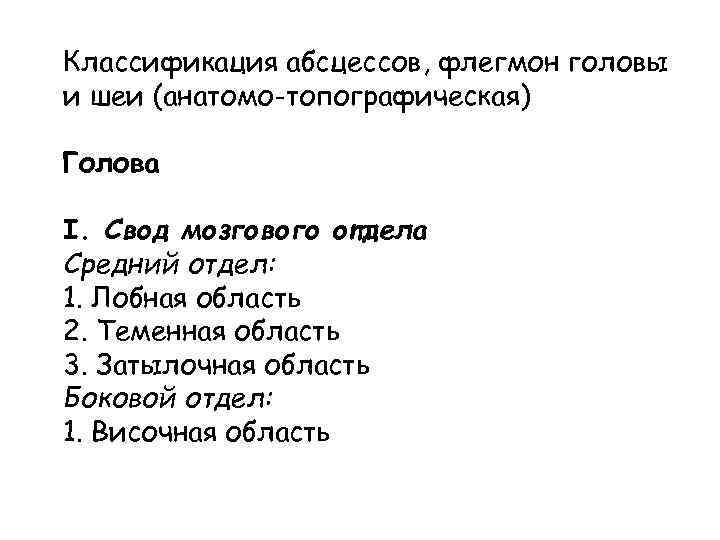 Классификация абсцессов, флегмон головы и шеи (анатомо-топографическая)

Голова

I. Свод мозгового отдела
Средний отдел:
1. Лобная область
2. Теменная область
3. Затылочная область
Боковой отдел:
1. Височная область